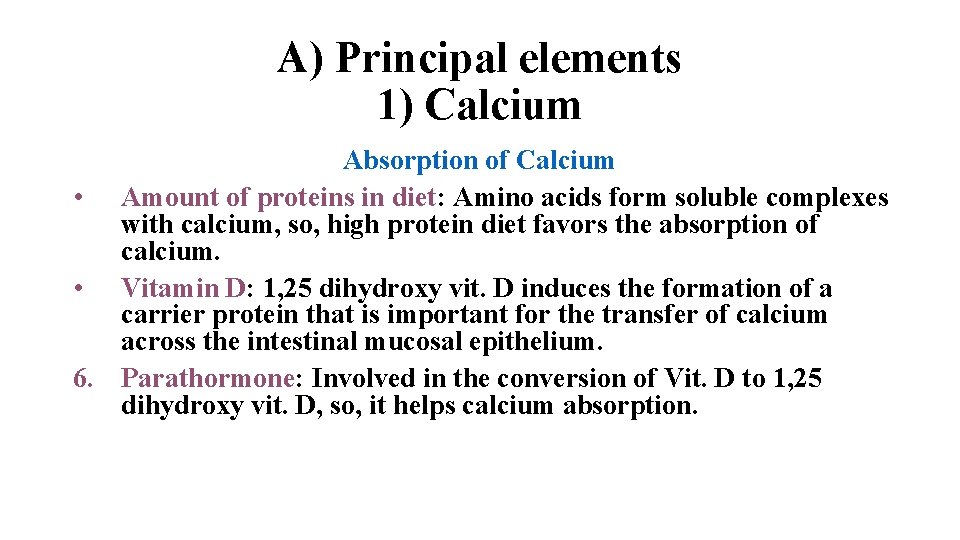 A) Principal elements
1) Calcium

Absorption of Calcium

• Amount of proteins in diet: Amino acids form soluble complexes with calcium, so, high protein diet favors the absorption of calcium.

• Vitamin D: 1,25 dihydroxy vit. D induces the formation of a carrier protein that is important for the transfer of calcium across the intestinal mucosal epithelium.

6. Parathormone: Involved in the conversion of Vit. D to 1,25 dihydroxy vit. D, so, it helps calcium absorption.